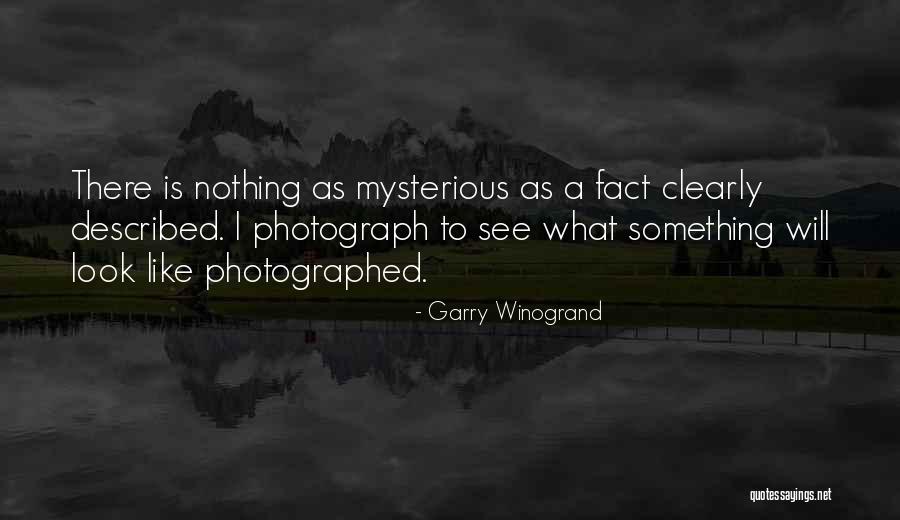 There is nothing as mysterious as a fact clearly described. I photograph to see what something will look like photographed.

- Garry Winogrand

quotessayings.net